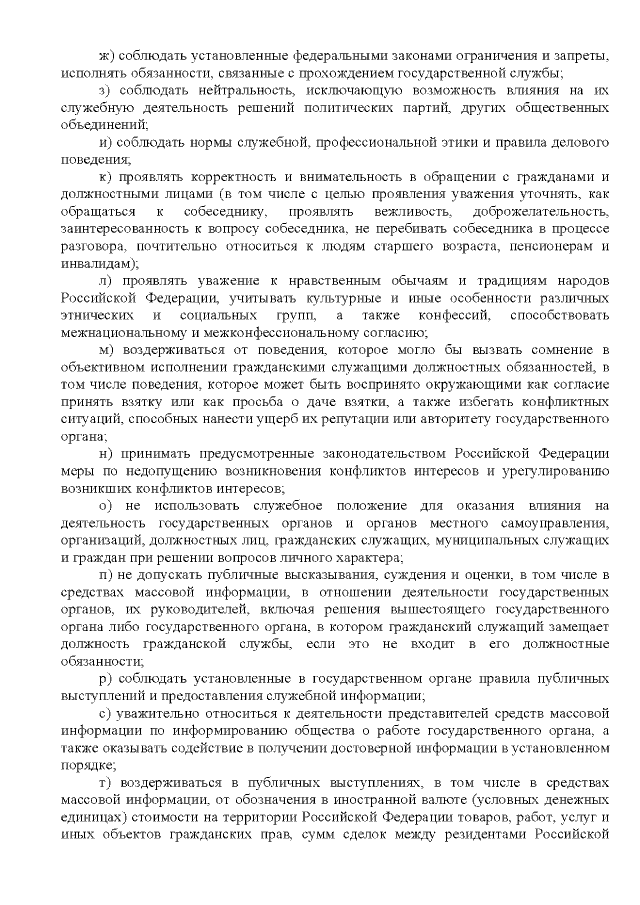 ж) соблюдать установленные федеральными законами ограничения и запреты, исполнять обязанности, связанные с прохождением государственной службы;

з) соблюдать нейтральность, исключающую возможность влияния на их служебную деятельность решений политических партий, других общественных объединений;

и) соблюдать нормы служебной, профессиональной этики и правила делового поведения;

к) проявлять корректность и внимательность в обращении с гражданами и должностными лицами (в том числе с целью проявления уважения уточнять, как обращаться к собеседнику, проявлять вежливость, доброжелательность, заинтересованность к вопросу собеседника, не перебивать собеседника в процессе разговора, почтительно относиться к людям старшего возраста, пенсионерам и инвалидам);

л) проявлять уважение к нравственным обычаям и традициям народов Российской Федерации, учитывать культурные и иные особенности различных этнических и социальных групп, а также конфессий, способствовать межнациональному и межконфессиональному согласию;

м) воздерживаться от поведения, которое могло бы вызвать сомнение в объективном исполнении гражданскими служащими должностных обязанностей, в том числе поведения, которое может быть воспринято окружающими как согласие принять взятку или как просьба о даче взятки, а также избегать конфликтных ситуаций, способных нанести ущерб их репутации или авторитету государственного органа;

н) принимать предусмотренные законодательством Российской Федерации меры по недопущению возникновения конфликтов интересов и урегулированию возникших конфликтов интересов;

о) не использовать служебное положение для оказания влияния на деятельность государственных органов и органов местного самоуправления, организаций, должностных лиц, гражданских служащих, муниципальных служащих и граждан при решении вопросов личного характера;

п) не допускать публичные высказывания, суждения и оценки, в том числе в средствах массовой информации, в отношении деятельности государственных органов, их руководителей, включая решения вышестоящего государственного органа либо государственного органа, в котором гражданский служащий замещает должность гражданской службы, если это не входит в его должностные обязанности;

р) соблюдать установленные в государственном органе правила публичных выступлений и предоставления служебной информации;

с) уважительно относиться к деятельности представителей средств массовой информации по информированию общества о работе государственного органа, а также оказывать содействие в получении достоверной информации в установленном порядке;

т) воздерживаться в публичных выступлениях, в том числе в средствах массовой информации, от обозначения в иностранной валюте (условных денежных единицах) стоимости на территории Российской Федерации товаров, работ, услуг и иных объектов гражданских прав, сумм сделок между резидентами Российской